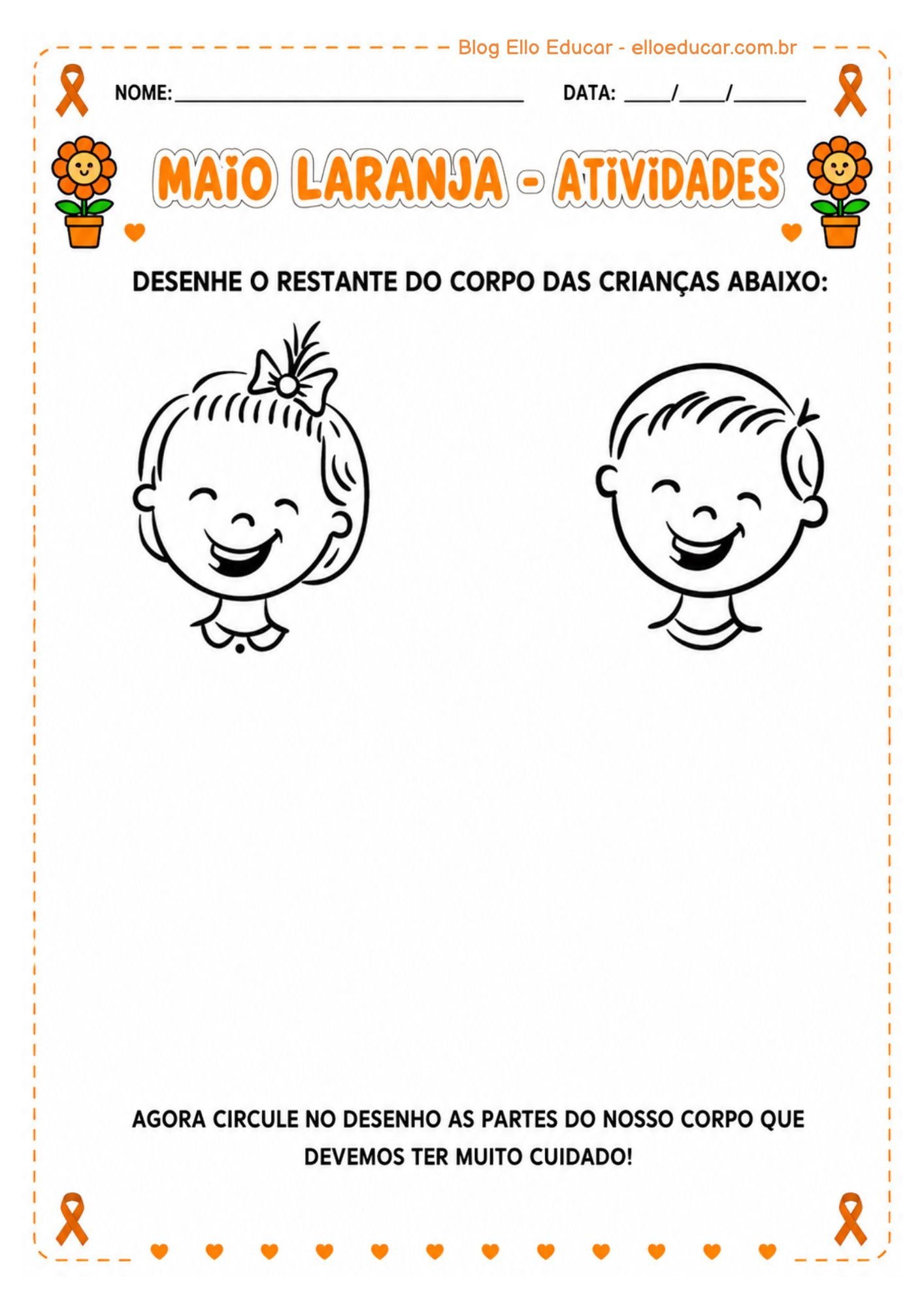 Blog Ello Educar - elloeducar.com.br

NOME: ____ DATA: ____/____/____

MAIO LARANJA - ATIVIDADES

DESENHE O RESTANTE DO CORPO DAS CRIANÇAS ABAIXO:

AGORA CIRCULE NO DESENHO AS PARTES DO NOSSO CORPO QUE DEVEMOS TER MUITO CUIDADO!